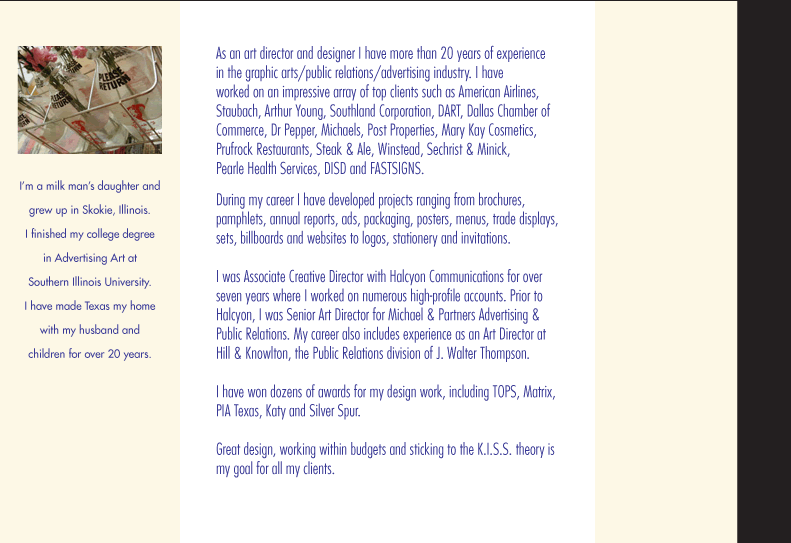 PLEASE RETURN

PLEASE RETURN

I'm a milk man's daughter and grew up in Skokie, Illinois. I finished my college degree in Advertising Art at Southern Illinois University. I have made Texas my home with my husband and children for over 20 years.

As an art director and designer I have more than 20 years of experience in the graphic arts/public relations/advertising industry. I have worked on an impressive array of top clients such as American Airlines, Staubach, Arthur Young, Southland Corporation, DART, Dallas Chamber of Commerce, Dr Pepper, Michaels, Post Properties, Mary Kay Cosmetics, Prufrock Restaurants, Steak & Ale, Winstead, Sechrist & Minick, Pearle Health Services, DISD and FASTSIGNS.

During my career I have developed projects ranging from brochures, pamphlets, annual reports, ads, packaging, posters, menus, trade displays, sets, billboards and websites to logos, stationery and invitations.

I was Associate Creative Director with Halcyon Communications for over seven years where I worked on numerous high-profile accounts. Prior to Halcyon, I was Senior Art Director for Michael & Partners Advertising & Public Relations. My career also includes experience as an Art Director at Hill & Knowlton, the Public Relations division of J. Walter Thompson.

I have won dozens of awards for my design work, including TOPS, Matrix, PIA Texas, Katy and Silver Spur.

Great design, working within budgets and sticking to the K.I.S.S. theory is my goal for all my clients.